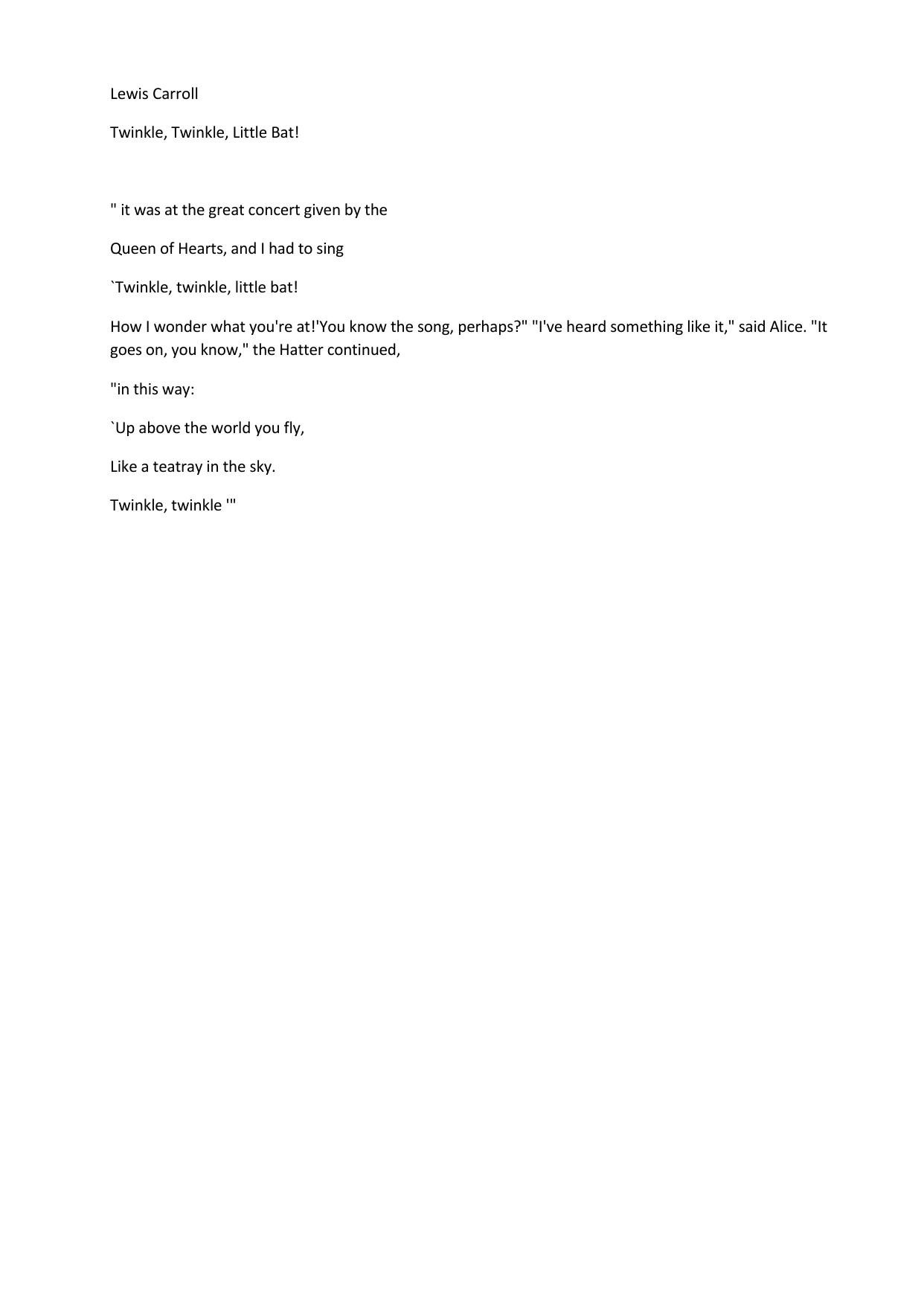 Lewis Carroll

Twinkle, Twinkle, Little Bat!

" it was at the great concert given by the

Queen of Hearts, and I had to sing

`Twinkle, twinkle, little bat!

How I wonder what you're at!'You know the song, perhaps?" "I've heard something like it," said Alice. "It goes on, you know," the Hatter continued,

"in this way:

`Up above the world you fly,

Like a teatray in the sky.

Twinkle, twinkle '"